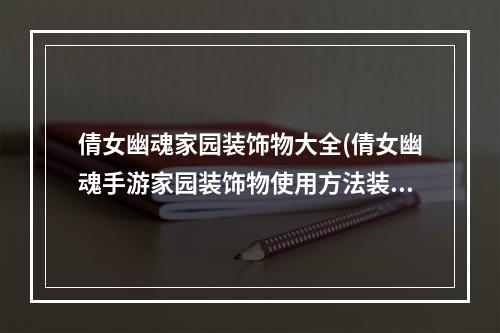 倩女幽魂家园装饰物大全(倩女幽魂手游家园装饰物使用方法装...